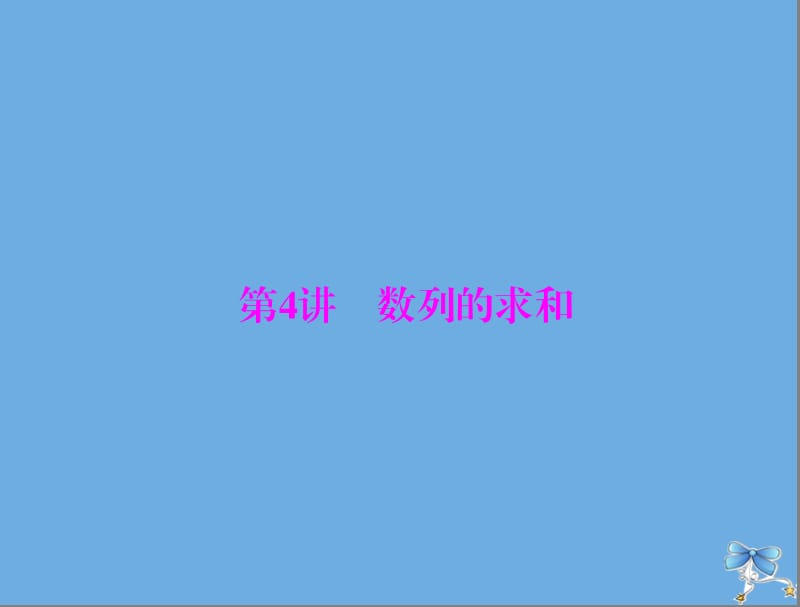 第4讲　数列的求和